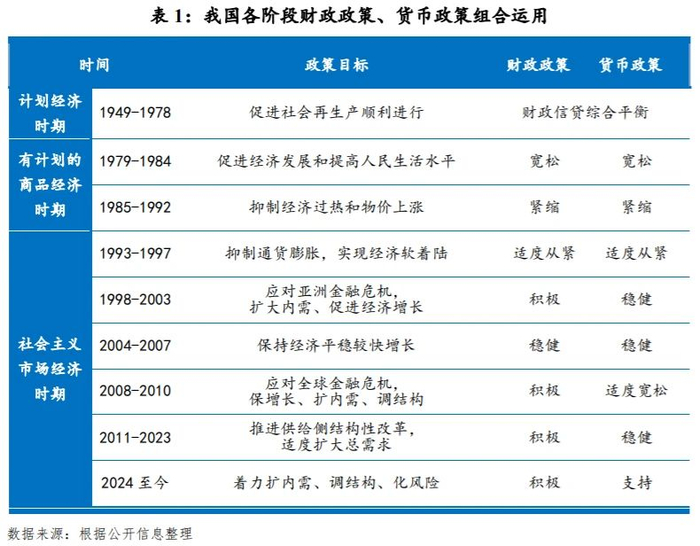 表1：我国各阶段财政政策、货币政策组合运用

| 时间 | | 政策目标 | 财政政策 | 货币政策 |
|---|---|---|---|---|
| 计划经济时期 | 1949-1978 | 促进社会再生产顺利进行 | 财政信贷综合平衡 | |
| 有计划的商品经济时期 | 1979-1984 | 促进经济发展和提高人民生活水平 | 宽松 | 宽松 |
| | 1985-1992 | 抑制经济过热和物价上涨 | 紧缩 | 紧缩 |
| 社会主义市场经济时期 | 1993-1997 | 抑制通货膨胀，实现经济软着陆 | 适度从紧 | 适度从紧 |
| | 1998-2003 | 应对亚洲金融危机，扩大内需、促进经济增长 | 积极 | 稳健 |
| | 2004-2007 | 保持经济平稳较快增长 | 稳健 | 稳健 |
| | 2008-2010 | 应对全球金融危机，保增长、扩内需、调结构 | 积极 | 适度宽松 |
| | 2011-2023 | 推进供给侧结构性改革，适度扩大总需求 | 积极 | 稳健 |
| | 2024至今 | 着力扩内需、调结构、化风险 | 积极 | 支持 |

数据来源：根据公开信息整理